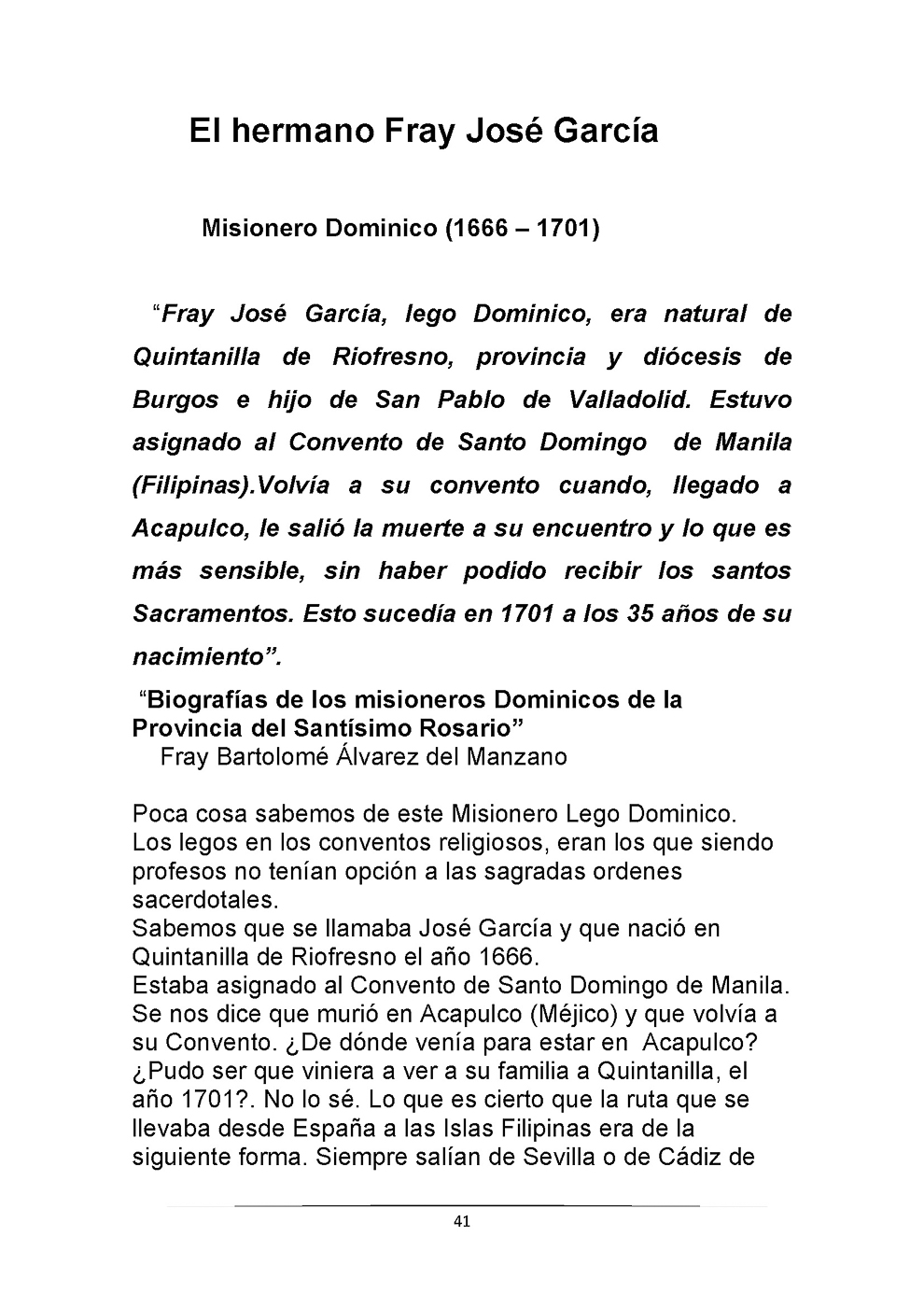 El hermano Fray José García

Misionero Dominico (1666 – 1701)

“Fray José García, lego Dominico, era natural de Quintanilla de Riofresno, provincia y diócesis de Burgos e hijo de San Pablo de Valladolid. Estuvo asignado al Convento de Santo Domingo de Manila (Filipinas).Volvía a su convento cuando, llegado a Acapulco, le salió la muerte a su encuentro y lo que es más sensible, sin haber podido recibir los santos Sacramentos. Esto sucedía en 1701 a los 35 años de su nacimiento”.

“Biografías de los misioneros Dominicos de la Provincia del Santísimo Rosario”
Fray Bartolomé Álvarez del Manzano

Poca cosa sabemos de este Misionero Lego Dominico.
Los legos en los conventos religiosos, eran los que siendo profesos no tenían opción a las sagradas ordenes sacerdotales.
Sabemos que se llamaba José García y que nació en Quintanilla de Riofresno el año 1666.
Estaba asignado al Convento de Santo Domingo de Manila.
Se nos dice que murió en Acapulco (Méjico) y que volvía a su Convento. ¿De dónde venía para estar en Acapulco? ¿Pudo ser que viniera a ver a su familia a Quintanilla, el año 1701?. No lo sé. Lo que es cierto que la ruta que se llevaba desde España a las Islas Filipinas era de la siguiente forma. Siempre salían de Sevilla o de Cádiz de

41